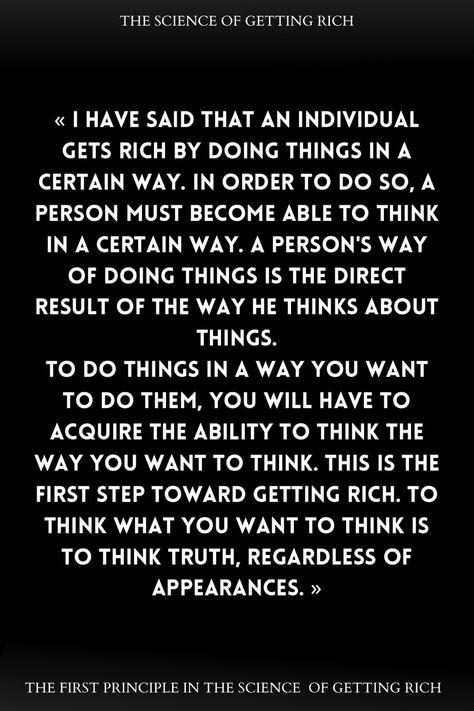 THE SCIENCE OF GETTING RICH

« I HAVE SAID THAT AN INDIVIDUAL GETS RICH BY DOING THINGS IN A CERTAIN WAY. IN ORDER TO DO SO, A PERSON MUST BECOME ABLE TO THINK IN A CERTAIN WAY. A PERSON'S WAY OF DOING THINGS IS THE DIRECT RESULT OF THE WAY HE THINKS ABOUT THINGS.
TO DO THINGS IN A WAY YOU WANT TO DO THEM, YOU WILL HAVE TO ACQUIRE THE ABILITY TO THINK THE WAY YOU WANT TO THINK. THIS IS THE FIRST STEP TOWARD GETTING RICH. TO THINK WHAT YOU WANT TO THINK IS TO THINK TRUTH, REGARDLESS OF APPEARANCES. »

THE FIRST PRINCIPLE IN THE SCIENCE OF GETTING RICH